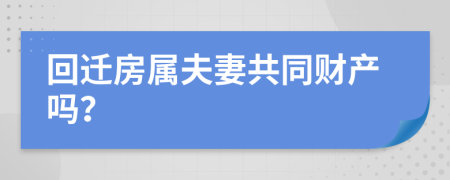 回迁房属夫妻共同财产吗？